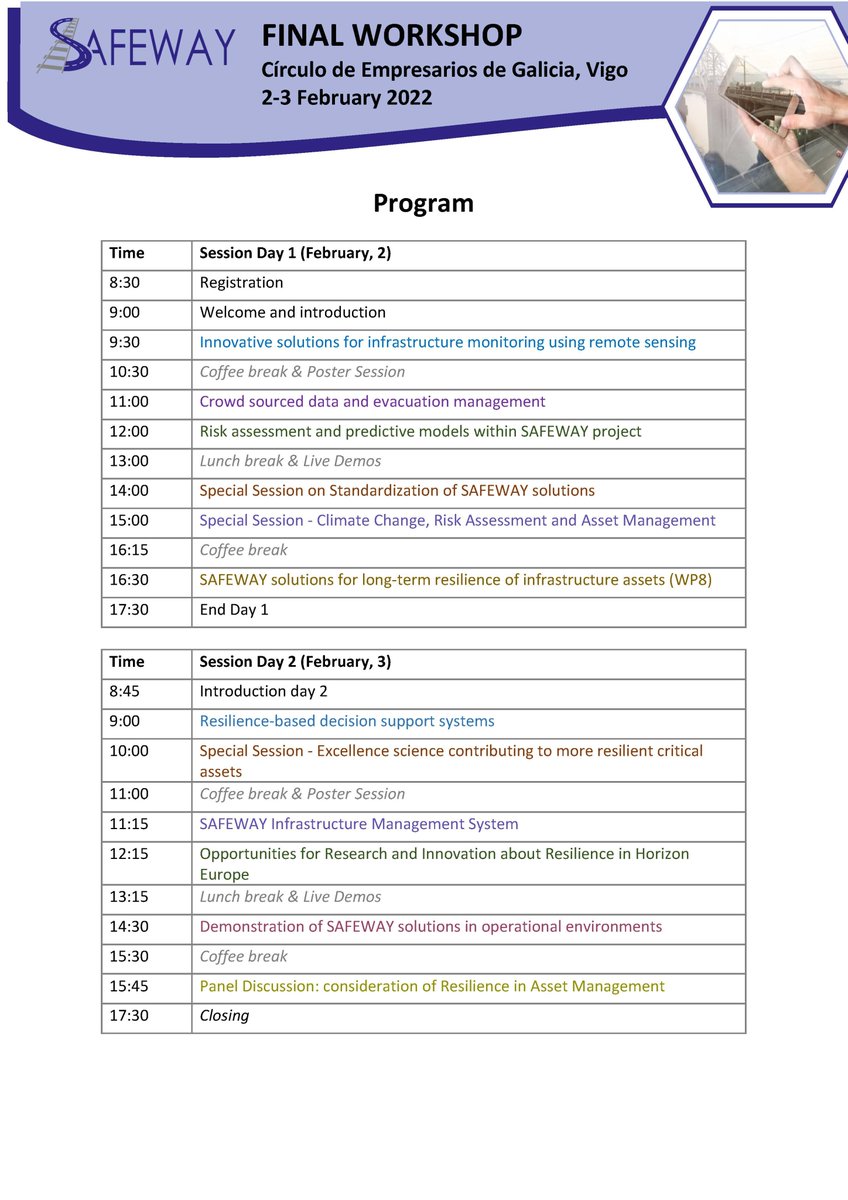 SAFEWAY

FINAL WORKSHOP
Círculo de Empresarios de Galicia, Vigo
2-3 February 2022

Program

| Time | Session Day 1 (February, 2) |
|---|---|
| 8:30 | Registration |
| 9:00 | Welcome and introduction |
| 9:30 | Innovative solutions for infrastructure monitoring using remote sensing |
| 10:30 | Coffee break & Poster Session |
| 11:00 | Crowd sourced data and evacuation management |
| 12:00 | Risk assessment and predictive models within SAFEWAY project |
| 13:00 | Lunch break & Live Demos |
| 14:00 | Special Session on Standardization of SAFEWAY solutions |
| 15:00 | Special Session - Climate Change, Risk Assessment and Asset Management |
| 16:15 | Coffee break |
| 16:30 | SAFEWAY solutions for long-term resilience of infrastructure assets (WP8) |
| 17:30 | End Day 1 |

| Time | Session Day 2 (February, 3) |
|---|---|
| 8:45 | Introduction day 2 |
| 9:00 | Resilience-based decision support systems |
| 10:00 | Special Session - Excellence science contributing to more resilient critical assets |
| 11:00 | Coffee break & Poster Session |
| 11:15 | SAFEWAY Infrastructure Management System |
| 12:15 | Opportunities for Research and Innovation about Resilience in Horizon Europe |
| 13:15 | Lunch break & Live Demos |
| 14:30 | Demonstration of SAFEWAY solutions in operational environments |
| 15:30 | Coffee break |
| 15:45 | Panel Discussion: consideration of Resilience in Asset Management |
| 17:30 | Closing |